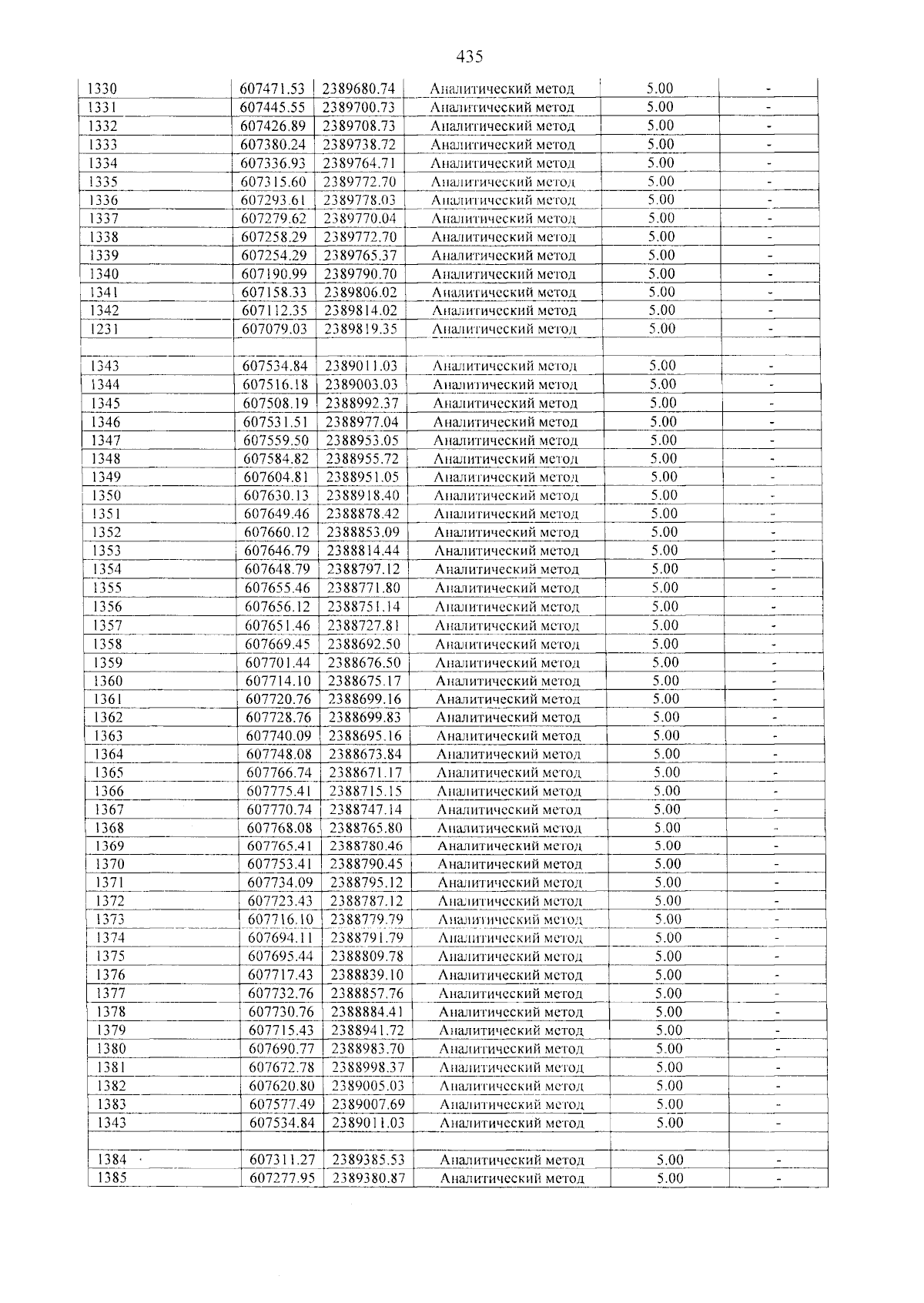 435

| 1330 | 607471.53 | 2389680.74 | Аналитический метод | 5.00 | - |
|---|---|---|---|---|---|
| 1331 | 607445.55 | 2389700.73 | Аналитический метод | 5.00 | - |
| 1332 | 607426.89 | 2389708.73 | Аналитический метод | 5.00 | - |
| 1333 | 607380.24 | 2389738.72 | Аналитический метод | 5.00 | - |
| 1334 | 607336.93 | 2389764.71 | Аналитический метод | 5.00 | - |
| 1335 | 607315.60 | 2389772.70 | Аналитический метод | 5.00 | - |
| 1336 | 607293.61 | 2389778.03 | Аналитический метод | 5.00 | - |
| 1337 | 607279.62 | 2389770.04 | Аналитический метод | 5.00 | - |
| 1338 | 607258.29 | 2389772.70 | Аналитический метод | 5.00 | - |
| 1339 | 607254.29 | 2389765.37 | Аналитический метод | 5.00 | - |
| 1340 | 607190.99 | 2389790.70 | Аналитический метод | 5.00 | - |
| 1341 | 607158.33 | 2389806.02 | Аналитический метод | 5.00 | - |
| 1342 | 607112.35 | 2389814.02 | Аналитический метод | 5.00 | - |
| 1231 | 607079.03 | 2389819.35 | Аналитический метод | 5.00 | - |
| | | | | | |
| 1343 | 607534.84 | 2389011.03 | Аналитический метод | 5.00 | - |
| 1344 | 607516.18 | 2389003.03 | Аналитический метод | 5.00 | - |
| 1345 | 607508.19 | 2388992.37 | Аналитический метод | 5.00 | - |
| 1346 | 607531.51 | 2388977.04 | Аналитический метод | 5.00 | - |
| 1347 | 607559.50 | 2388953.05 | Аналитический метод | 5.00 | - |
| 1348 | 607584.82 | 2388955.72 | Аналитический метод | 5.00 | - |
| 1349 | 607604.81 | 2388951.05 | Аналитический метод | 5.00 | - |
| 1350 | 607630.13 | 2388918.40 | Аналитический метод | 5.00 | - |
| 1351 | 607649.46 | 2388878.42 | Аналитический метод | 5.00 | - |
| 1352 | 607660.12 | 2388853.09 | Аналитический метод | 5.00 | - |
| 1353 | 607646.79 | 2388814.44 | Аналитический метод | 5.00 | - |
| 1354 | 607648.79 | 2388797.12 | Аналитический метод | 5.00 | - |
| 1355 | 607655.46 | 2388771.80 | Аналитический метод | 5.00 | - |
| 1356 | 607656.12 | 2388751.14 | Аналитический метод | 5.00 | - |
| 1357 | 607651.46 | 2388727.81 | Аналитический метод | 5.00 | - |
| 1358 | 607669.45 | 2388692.50 | Аналитический метод | 5.00 | - |
| 1359 | 607701.44 | 2388676.50 | Аналитический метод | 5.00 | - |
| 1360 | 607714.10 | 2388675.17 | Аналитический метод | 5.00 | - |
| 1361 | 607720.76 | 2388699.16 | Аналитический метод | 5.00 | - |
| 1362 | 607728.76 | 2388699.83 | Аналитический метод | 5.00 | - |
| 1363 | 607740.09 | 2388695.16 | Аналитический метод | 5.00 | - |
| 1364 | 607748.08 | 2388673.84 | Аналитический метод | 5.00 | - |
| 1365 | 607766.74 | 2388671.17 | Аналитический метод | 5.00 | - |
| 1366 | 607775.41 | 2388715.15 | Аналитический метод | 5.00 | - |
| 1367 | 607770.74 | 2388747.14 | Аналитический метод | 5.00 | - |
| 1368 | 607768.08 | 2388765.80 | Аналитический метод | 5.00 | - |
| 1369 | 607765.41 | 2388780.46 | Аналитический метод | 5.00 | - |
| 1370 | 607753.41 | 2388790.45 | Аналитический метод | 5.00 | - |
| 1371 | 607734.09 | 2388795.12 | Аналитический метод | 5.00 | - |
| 1372 | 607723.43 | 2388787.12 | Аналитический метод | 5.00 | - |
| 1373 | 607716.10 | 2388779.79 | Аналитический метод | 5.00 | - |
| 1374 | 607694.11 | 2388791.79 | Аналитический метод | 5.00 | - |
| 1375 | 607695.44 | 2388809.78 | Аналитический метод | 5.00 | - |
| 1376 | 607717.43 | 2388839.10 | Аналитический метод | 5.00 | - |
| 1377 | 607732.76 | 2388857.76 | Аналитический метод | 5.00 | - |
| 1378 | 607730.76 | 2388884.41 | Аналитический метод | 5.00 | - |
| 1379 | 607715.43 | 2388941.72 | Аналитический метод | 5.00 | - |
| 1380 | 607690.77 | 2388983.70 | Аналитический метод | 5.00 | - |
| 1381 | 607672.78 | 2388998.37 | Аналитический метод | 5.00 | - |
| 1382 | 607620.80 | 2389005.03 | Аналитический метод | 5.00 | - |
| 1383 | 607577.49 | 2389007.69 | Аналитический метод | 5.00 | - |
| 1343 | 607534.84 | 2389011.03 | Аналитический метод | 5.00 | - |
| | | | | | |
| 1384 | 607311.27 | 2389385.53 | Аналитический метод | 5.00 | - |
| 1385 | 607277.95 | 2389380.87 | Аналитический метод | 5.00 | - |